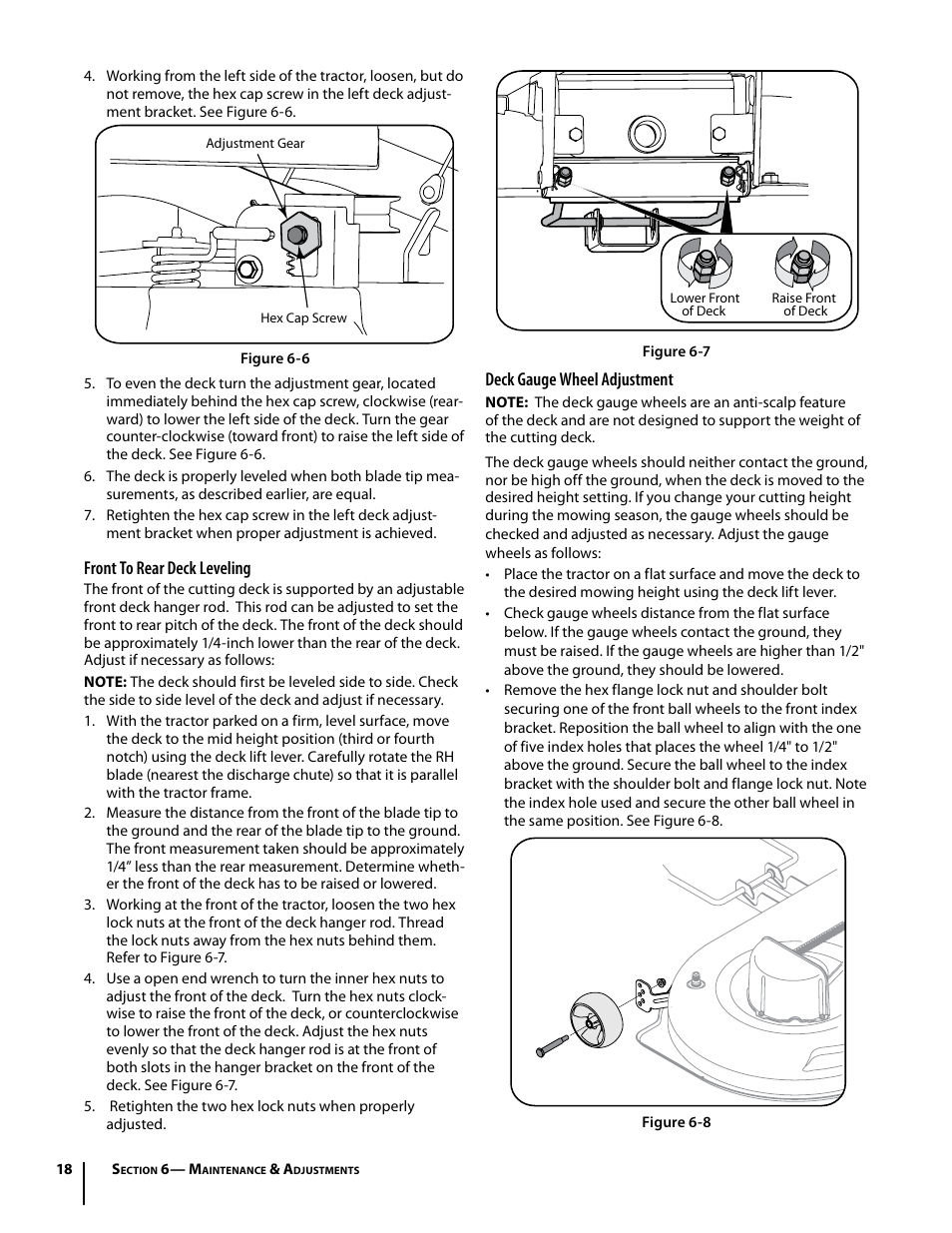 4. Working from the left side of the tractor, loosen, but do not remove, the hex cap screw in the left deck adjustment bracket. See Figure 6-6.

Adjustment Gear

Hex Cap Screw

Figure 6-6

5. To even the deck turn the adjustment gear, located immediately behind the hex cap screw, clockwise (rearward) to lower the left side of the deck. Turn the gear counter-clockwise (toward front) to raise the left side of the deck. See Figure 6-6.

6. The deck is properly leveled when both blade tip measurements, as described earlier, are equal.

7. Retighten the hex cap screw in the left deck adjustment bracket when proper adjustment is achieved.

Front To Rear Deck Leveling

The front of the cutting deck is supported by an adjustable front deck hanger rod. This rod can be adjusted to set the front to rear pitch of the deck. The front of the deck should be approximately 1/4-inch lower than the rear of the deck. Adjust if necessary as follows:

NOTE: The deck should first be leveled side to side. Check the side to side level of the deck and adjust if necessary.

1. With the tractor parked on a firm, level surface, move the deck to the mid height position (third or fourth notch) using the deck lift lever. Carefully rotate the RH blade (nearest the discharge chute) so that it is parallel with the tractor frame.

2. Measure the distance from the front of the blade tip to the ground and the rear of the blade tip to the ground. The front measurement taken should be approximately 1/4” less than the rear measurement. Determine whether the front of the deck has to be raised or lowered.

3. Working at the front of the tractor, loosen the two hex lock nuts at the front of the deck hanger rod. Thread the lock nuts away from the hex nuts behind them. Refer to Figure 6-7.

4. Use a open end wrench to turn the inner hex nuts to adjust the front of the deck. Turn the hex nuts clockwise to raise the front of the deck, or counterclockwise to lower the front of the deck. Adjust the hex nuts evenly so that the deck hanger rod is at the front of both slots in the hanger bracket on the front of the deck. See Figure 6-7.

5. Retighten the two hex lock nuts when properly adjusted.

Lower Front of Deck

Raise Front of Deck

Figure 6-7

Deck Gauge Wheel Adjustment

NOTE: The deck gauge wheels are an anti-scalp feature of the deck and are not designed to support the weight of the cutting deck.

The deck gauge wheels should neither contact the ground, nor be high off the ground, when the deck is moved to the desired height setting. If you change your cutting height during the mowing season, the gauge wheels should be checked and adjusted as necessary. Adjust the gauge wheels as follows:

• Place the tractor on a flat surface and move the deck to the desired mowing height using the deck lift lever.

• Check gauge wheels distance from the flat surface below. If the gauge wheels contact the ground, they must be raised. If the gauge wheels are higher than 1/2" above the ground, they should be lowered.

• Remove the hex flange lock nut and shoulder bolt securing one of the front ball wheels to the front index bracket. Reposition the ball wheel to align with the one of five index holes that places the wheel 1/4" to 1/2" above the ground. Secure the ball wheel to the index bracket with the shoulder bolt and flange lock nut. Note the index hole used and secure the other ball wheel in the same position. See Figure 6-8.

Figure 6-8

18 Section 6— Maintenance & Adjustments